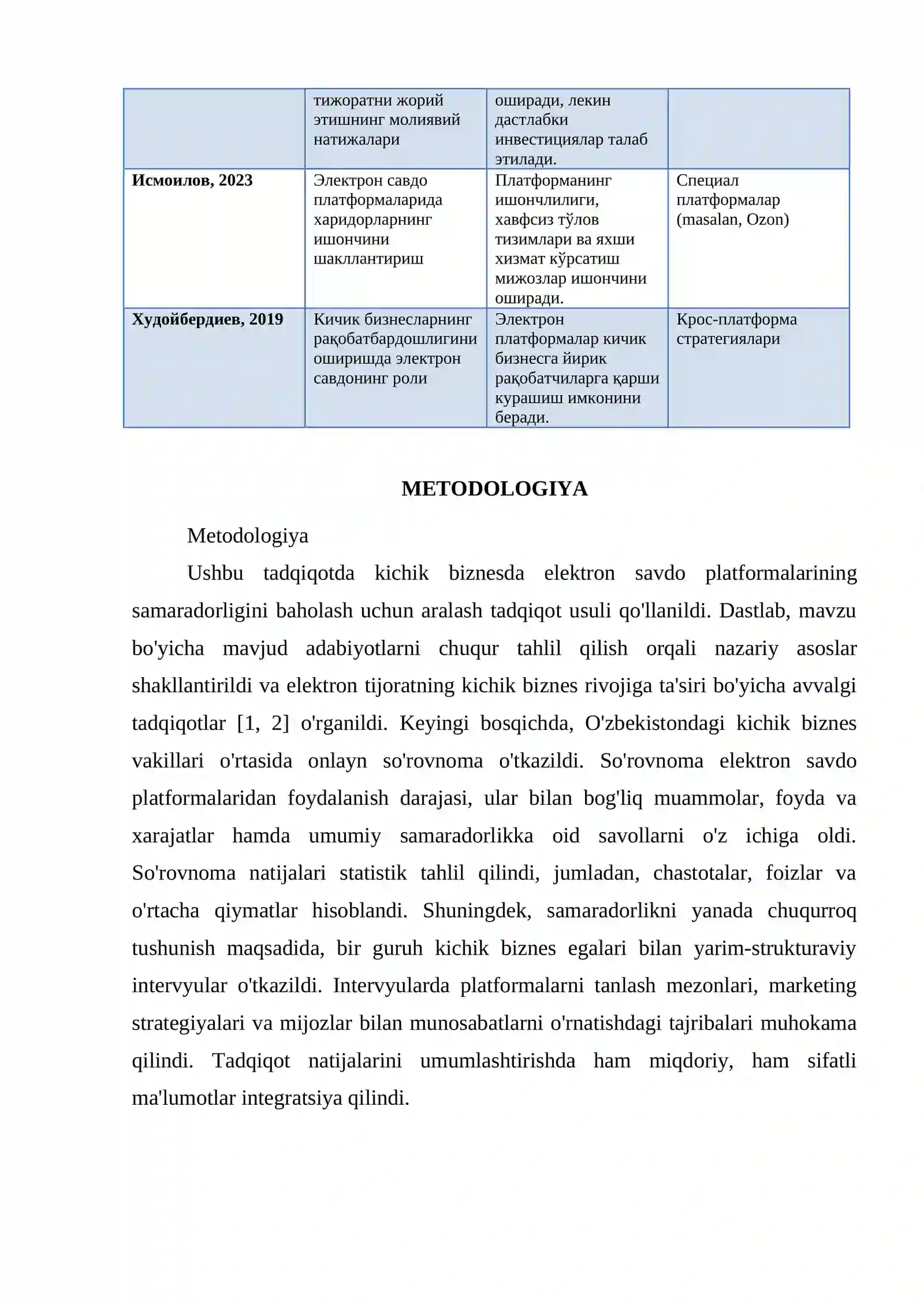 |  | тижоратни жорий этишнинг молиявий натижалари | оширади, лекин дастлабки инвестициялар талаб этилади. |  |
|---|---|---|---|
| Исмоилов, 2023 | Электрон савдо платформаларида харидорларнинг ишончини шакллантириш | Платформанинг ишончлилиги, хавфсиз тўлов тизимлари ва яхши хизмат кўрсатиш мижозлар ишончини оширади. | Специал платформалар (masalan, Ozon) |
| Худойбердиев, 2019 | Кичик бизнесларнинг рақобатбардошлигини оширишда электрон савдонинг роли | Электрон платформалар кичик бизнесга йирик рақобатчиларга қарши курашиш имконини беради. | Крос-платформа стратегиялари |

METODOLOGIYA

Metodologiya

Ushbu tadqiqotda kichik biznesda elektron savdo platformalarining samaradorligini baholash uchun aralash tadqiqot usuli qo'llanildi. Dastlab, mavzu bo'yicha mavjud adabiyotlarni chuqur tahlil qilish orqali nazariy asoslar shakllantirildi va elektron tijoratning kichik biznes rivojiga ta'siri bo'yicha avvalgi tadqiqotlar [1, 2] o'rganildi. Keyingi bosqichda, O'zbekistondagi kichik biznes vakillari o'rtasida onlayn so'rovnoma o'tkazildi. So'rovnoma elektron savdo platformalaridan foydalanish darajasi, ular bilan bog'liq muammolar, foyda va xarajatlar hamda umumiy samaradorlikka oid savollarni o'z ichiga oldi. So'rovnoma natijalari statistik tahlil qilindi, jumladan, chastotalar, foizlar va o'rtacha qiymatlar hisoblandi. Shuningdek, samaradorlikni yanada chuqurroq tushunish maqsadida, bir guruh kichik biznes egalari bilan yarim-strukturaviy intervyular o'tkazildi. Intervyularda platformalarni tanlash mezonlari, marketing strategiyalari va mijozlar bilan munosabatlarni o'rnatishdagi tajribalari muhokama qilindi. Tadqiqot natijalarini umumlashtirishda ham miqdoriy, ham sifatli ma'lumotlar integratsiya qilindi.